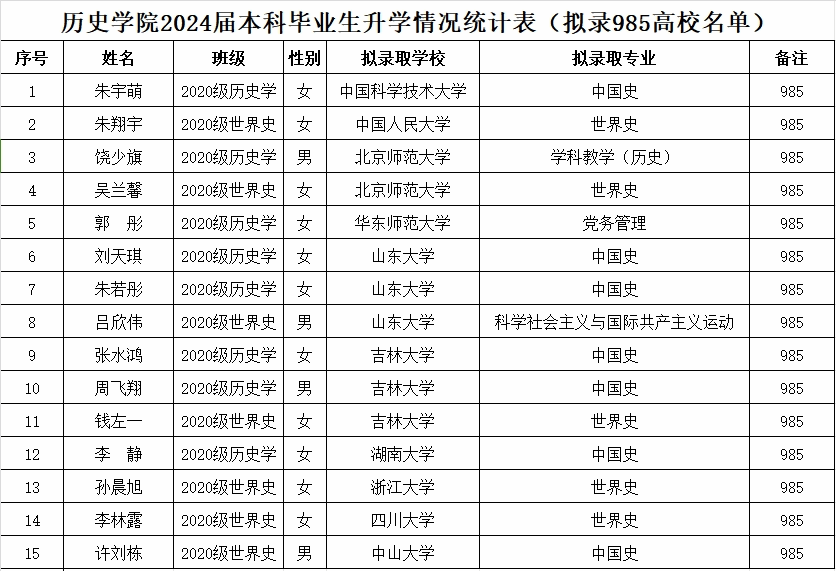 历史学院2024届本科毕业生升学情况统计表（拟录985高校名单）

| 序号 | 姓名 | 班级 | 性别 | 拟录取学校 | 拟录取专业 | 备注 |
|---|---|---|---|---|---|---|
| 1 | 朱宇萌 | 2020级历史学 | 女 | 中国科学技术大学 | 中国史 | 985 |
| 2 | 朱翔宇 | 2020级世界史 | 女 | 中国人民大学 | 世界史 | 985 |
| 3 | 饶少旗 | 2020级历史学 | 男 | 北京师范大学 | 学科教学（历史） | 985 |
| 4 | 吴兰馨 | 2020级世界史 | 女 | 北京师范大学 | 世界史 | 985 |
| 5 | 郭　彤 | 2020级历史学 | 女 | 华东师范大学 | 党务管理 | 985 |
| 6 | 刘天琪 | 2020级历史学 | 女 | 山东大学 | 中国史 | 985 |
| 7 | 朱若彤 | 2020级历史学 | 女 | 山东大学 | 中国史 | 985 |
| 8 | 吕欣伟 | 2020级世界史 | 男 | 山东大学 | 科学社会主义与国际共产主义运动 | 985 |
| 9 | 张水鸿 | 2020级历史学 | 女 | 吉林大学 | 中国史 | 985 |
| 10 | 周飞翔 | 2020级历史学 | 男 | 吉林大学 | 中国史 | 985 |
| 11 | 钱左一 | 2020级世界史 | 女 | 吉林大学 | 世界史 | 985 |
| 12 | 李　静 | 2020级历史学 | 女 | 湖南大学 | 中国史 | 985 |
| 13 | 孙晨旭 | 2020级世界史 | 女 | 浙江大学 | 世界史 | 985 |
| 14 | 李林露 | 2020级世界史 | 女 | 四川大学 | 世界史 | 985 |
| 15 | 许刘栋 | 2020级世界史 | 男 | 中山大学 | 中国史 | 985 |